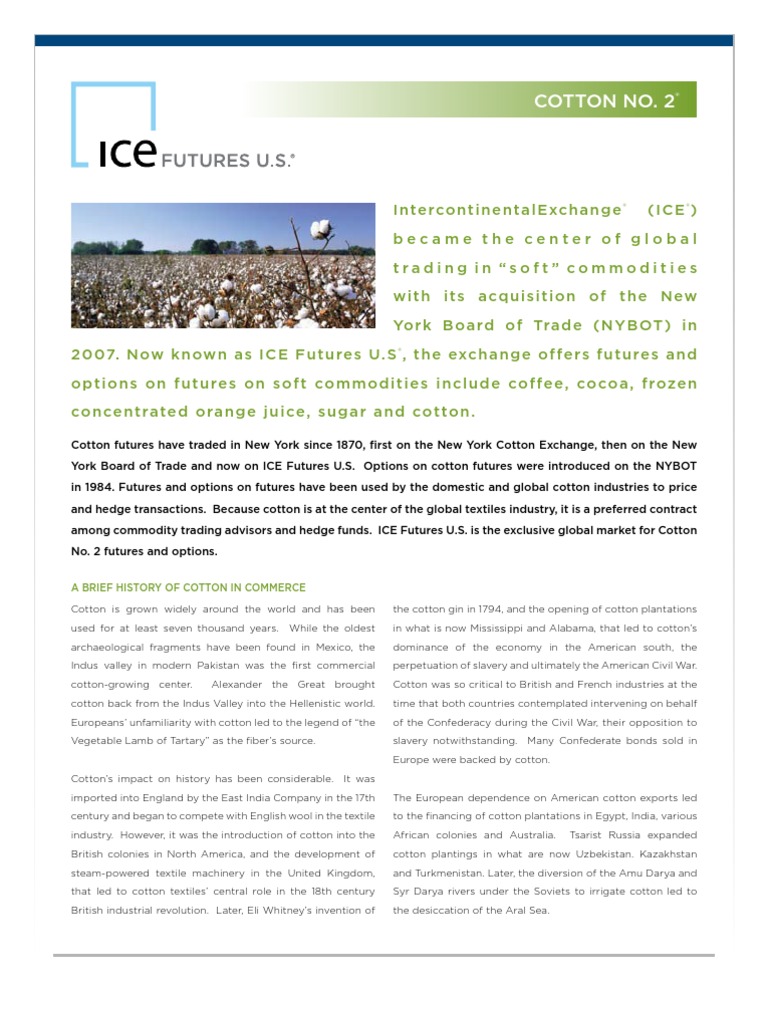 COTTON NO. 2®

ICE FUTURES U.S.®

IntercontinentalExchange® (ICE®) became the center of global trading in "soft" commodities with its acquisition of the New York Board of Trade (NYBOT) in 2007. Now known as ICE Futures U.S®, the exchange offers futures and options on futures on soft commodities include coffee, cocoa, frozen concentrated orange juice, sugar and cotton.

Cotton futures have traded in New York since 1870, first on the New York Cotton Exchange, then on the New York Board of Trade and now on ICE Futures U.S. Options on cotton futures were introduced on the NYBOT in 1984. Futures and options on futures have been used by the domestic and global cotton industries to price and hedge transactions. Because cotton is at the center of the global textiles industry, it is a preferred contract among commodity trading advisors and hedge funds. ICE Futures U.S. is the exclusive global market for Cotton No. 2 futures and options.

A BRIEF HISTORY OF COTTON IN COMMERCE

Cotton is grown widely around the world and has been used for at least seven thousand years. While the oldest archaeological fragments have been found in Mexico, the Indus valley in modern Pakistan was the first commercial cotton-growing center. Alexander the Great brought cotton back from the Indus Valley into the Hellenistic world. Europeans' unfamiliarity with cotton led to the legend of "the Vegetable Lamb of Tartary" as the fiber's source.

Cotton's impact on history has been considerable. It was imported into England by the East India Company in the 17th century and began to compete with English wool in the textile industry. However, it was the introduction of cotton into the British colonies in North America, and the development of steam-powered textile machinery in the United Kingdom, that led to cotton textiles' central role in the 18th century British industrial revolution. Later, Eli Whitney's invention of the cotton gin in 1794, and the opening of cotton plantations in what is now Mississippi and Alabama, that led to cotton's dominance of the economy in the American south, the perpetuation of slavery and ultimately the American Civil War. Cotton was so critical to British and French industries at the time that both countries contemplated intervening on behalf of the Confederacy during the Civil War, their opposition to slavery notwithstanding. Many Confederate bonds sold in Europe were backed by cotton.

The European dependence on American cotton exports led to the financing of cotton plantations in Egypt, India, various African colonies and Australia. Tsarist Russia expanded cotton plantings in what are now Uzbekistan. Kazakhstan and Turkmenistan. Later, the diversion of the Amu Darya and Syr Darya rivers under the Soviets to irrigate cotton led to the desiccation of the Aral Sea.